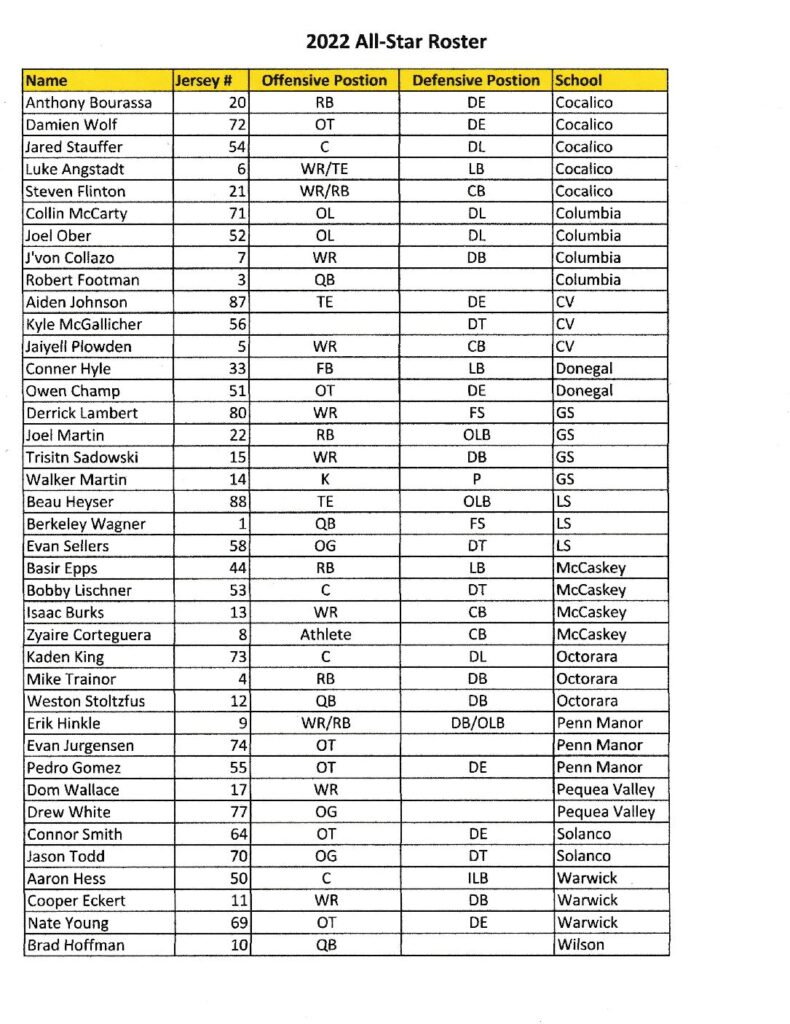 2022 All-Star Roster

| Name | Jersey # | Offensive Postion | Defensive Postion | School |
|---|---|---|---|---|
| Anthony Bourassa | 20 | RB | DE | Cocalico |
| Damien Wolf | 72 | OT | DE | Cocalico |
| Jared Stauffer | 54 | C | DL | Cocalico |
| Luke Angstadt | 6 | WR/TE | LB | Cocalico |
| Steven Flinton | 21 | WR/RB | CB | Cocalico |
| Collin McCarty | 71 | OL | DL | Columbia |
| Joel Ober | 52 | OL | DL | Columbia |
| J'von Collazo | 7 | WR | DB | Columbia |
| Robert Footman | 3 | QB | | Columbia |
| Aiden Johnson | 87 | TE | DE | CV |
| Kyle McGallicher | 56 | | DT | CV |
| Jaiyell Plowden | 5 | WR | CB | CV |
| Conner Hyle | 33 | FB | LB | Donegal |
| Owen Champ | 51 | OT | DE | Donegal |
| Derrick Lambert | 80 | WR | FS | GS |
| Joel Martin | 22 | RB | OLB | GS |
| Trisitn Sadowski | 15 | WR | DB | GS |
| Walker Martin | 14 | K | P | GS |
| Beau Heyser | 88 | TE | OLB | LS |
| Berkeley Wagner | 1 | QB | FS | LS |
| Evan Sellers | 58 | OG | DT | LS |
| Basir Epps | 44 | RB | LB | McCaskey |
| Bobby Lischner | 53 | C | DT | McCaskey |
| Isaac Burks | 13 | WR | CB | McCaskey |
| Zyaire Corteguera | 8 | Athlete | CB | McCaskey |
| Kaden King | 73 | C | DL | Octorara |
| Mike Trainor | 4 | RB | DB | Octorara |
| Weston Stoltzfus | 12 | QB | DB | Octorara |
| Erik Hinkle | 9 | WR/RB | DB/OLB | Penn Manor |
| Evan Jurgensen | 74 | OT | | Penn Manor |
| Pedro Gomez | 55 | OT | DE | Penn Manor |
| Dom Wallace | 17 | WR | | Pequea Valley |
| Drew White | 77 | OG | | Pequea Valley |
| Connor Smith | 64 | OT | DE | Solanco |
| Jason Todd | 70 | OG | DT | Solanco |
| Aaron Hess | 50 | C | ILB | Warwick |
| Cooper Eckert | 11 | WR | DB | Warwick |
| Nate Young | 69 | OT | DE | Warwick |
| Brad Hoffman | 10 | QB | | Wilson |